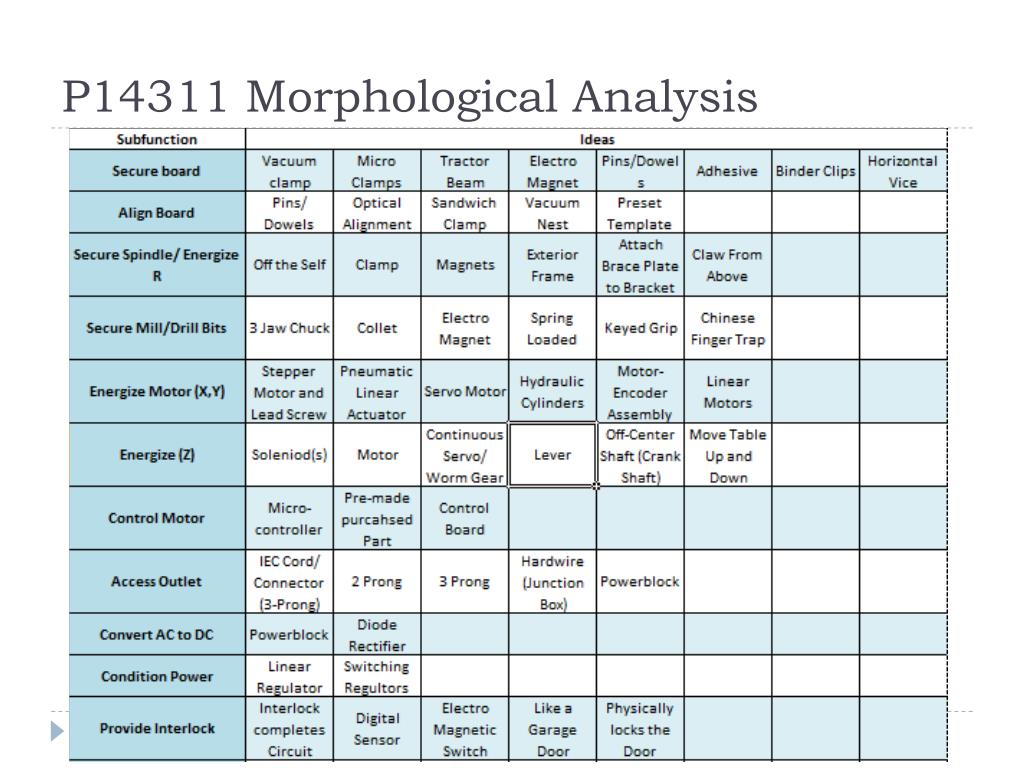 P14311 Morphological Analysis

| Subfunction | Ideas | | | | | | | |
|---|---|---|---|---|---|---|---|---|
| Secure board | Vacuum clamp | Micro Clamps | Tractor Beam | Electro Magnet | Pins/Dowels | Adhesive | Binder Clips | Horizontal Vice |
| Align Board | Pins/ Dowels | Optical Alignment | Sandwich Clamp | Vacuum Nest | Preset Template | | | |
| Secure Spindle/ Energize R | Off the Self | Clamp | Magnets | Exterior Frame | Attach Brace Plate to Bracket | Claw From Above | | |
| Secure Mill/Drill Bits | 3 Jaw Chuck | Collet | Electro Magnet | Spring Loaded | Keyed Grip | Chinese Finger Trap | | |
| Energize Motor (X,Y) | Stepper Motor and Lead Screw | Pneumatic Linear Actuator | Servo Motor | Hydraulic Cylinders | Motor-Encoder Assembly | Linear Motors | | |
| Energize (Z) | Soleniod(s) | Motor | Continuous Servo/ Worm Gear | Lever | Off-Center Shaft (Crank Shaft) | Move Table Up and Down | | |
| Control Motor | Micro-controller | Pre-made purcahsed Part | Control Board | | | | | |
| Access Outlet | IEC Cord/ Connector (3-Prong) | 2 Prong | 3 Prong | Hardwire (Junction Box) | Powerblock | | | |
| Convert AC to DC | Powerblock | Diode Rectifier | | | | | | |
| Condition Power | Linear Regulator | Switching Regultors | | | | | | |
| Provide Interlock | Interlock completes Circuit | Digital Sensor | Electro Magnetic Switch | Like a Garage Door | Physically locks the Door | | | |